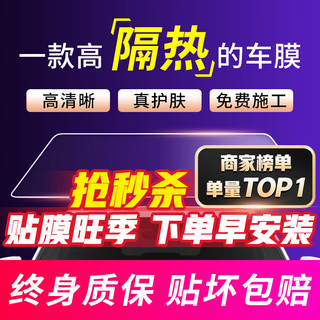 一款高「隔热」的车膜

高清晰 真护肤 免费施工

商家榜单
单量TOP1

抢秒杀
贴膜旺季 下单早安装

终身质保 贴坏包赔